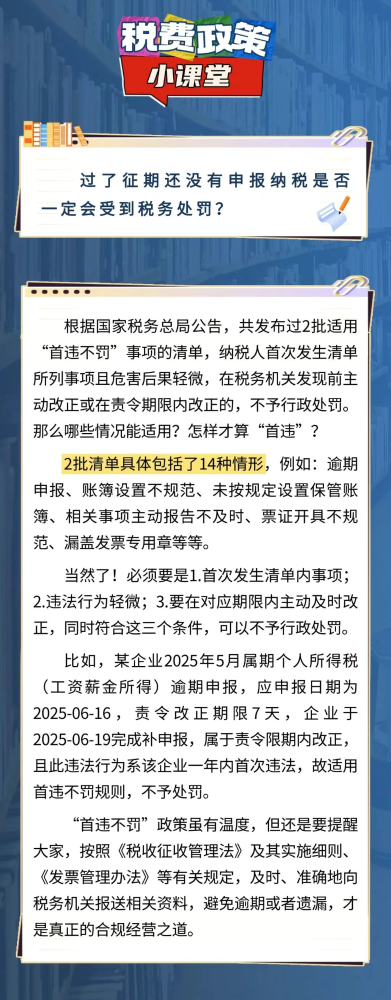 税费政策
小课堂

过了征期还没有申报纳税是否一定会受到税务处罚？

根据国家税务总局公告，共发布过2批适用“首违不罚”事项的清单，纳税人首次发生清单所列事项且危害后果轻微，在税务机关发现前主动改正或在责令期限内改正的，不予行政处罚。那么哪些情况能适用？怎样才算“首违”？

2批清单具体包括了14种情形，例如：逾期申报、账簿设置不规范、未按规定设置保管账簿、相关事项主动报告不及时、票证开具不规范、漏盖发票专用章等等。

当然了！必须要是1.首次发生清单内事项；2.违法行为轻微；3.要在对应期限内主动及时改正，同时符合这三个条件，可以不予行政处罚。

比如，某企业2025年5月属期个人所得税（工资薪金所得）逾期申报，应申报日期为2025-06-16，责令改正期限7天，企业于2025-06-19完成补申报，属于责令限期内改正，且此违法行为系该企业一年内首次违法，故适用首违不罚规则，不予处罚。

“首违不罚”政策虽有温度，但还是要提醒大家，按照《税收征收管理法》及其实施细则、《发票管理办法》等有关规定，及时、准确地向税务机关报送相关资料，避免逾期或者遗漏，才是真正的合规经营之道。